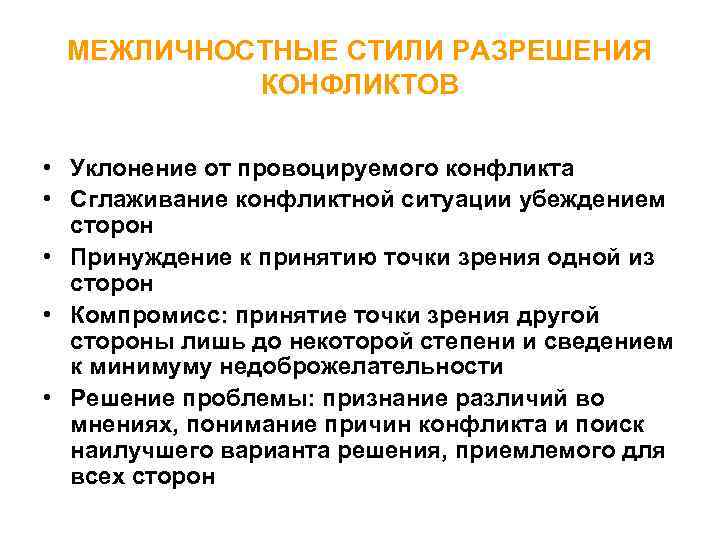 МЕЖЛИЧНОСТНЫЕ СТИЛИ РАЗРЕШЕНИЯ КОНФЛИКТОВ

• Уклонение от провоцируемого конфликта
• Сглаживание конфликтной ситуации убеждением сторон
• Принуждение к принятию точки зрения одной из сторон
• Компромисс: принятие точки зрения другой стороны лишь до некоторой степени и сведением к минимуму недоброжелательности
• Решение проблемы: признание различий во мнениях, понимание причин конфликта и поиск наилучшего варианта решения, приемлемого для всех сторон